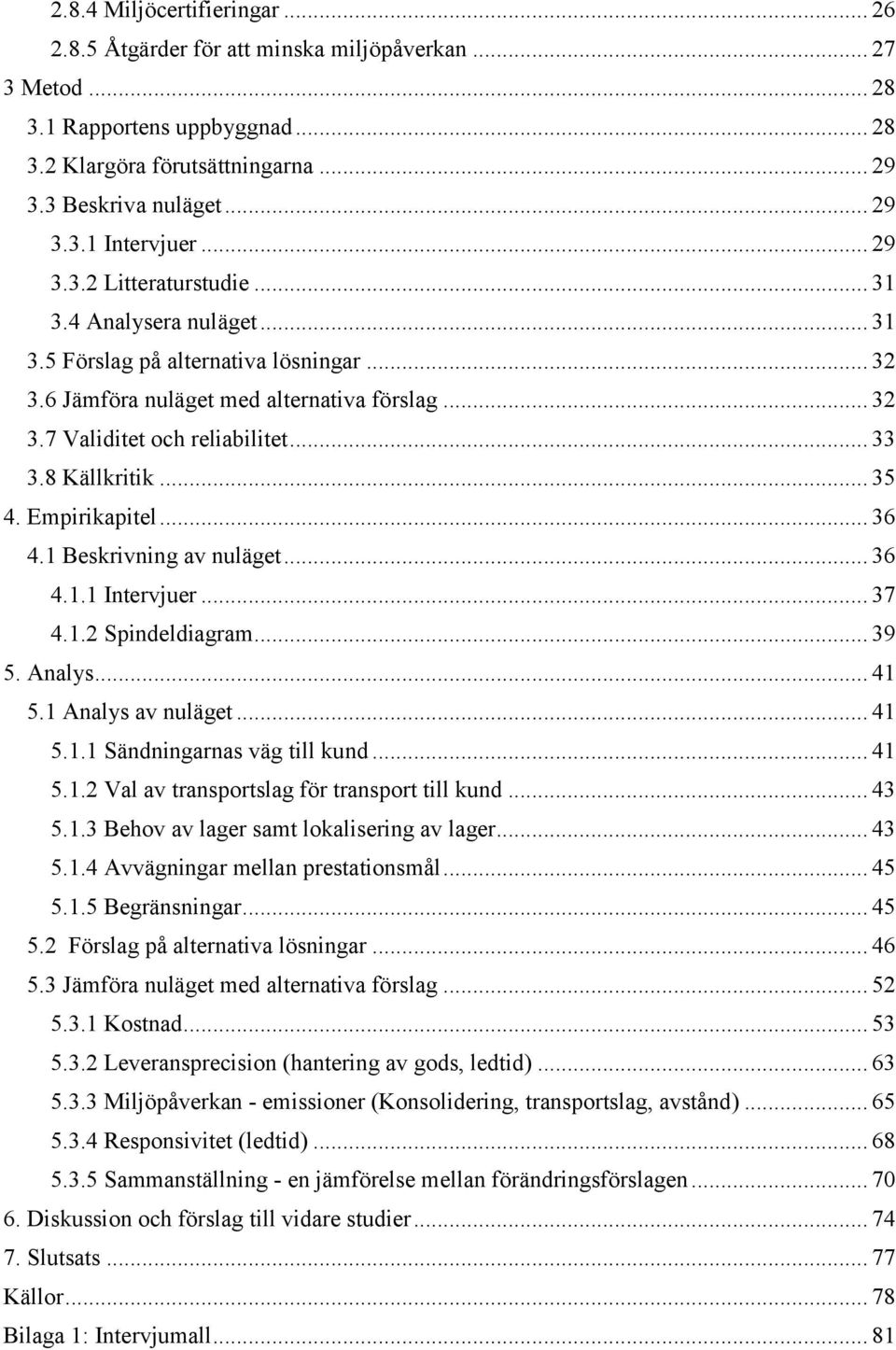 2.8.4 Miljöcertifieringar ... 26
2.8.5 Åtgärder för att minska miljöpåverkan ... 27
3 Metod ... 28
3.1 Rapportens uppbyggnad ... 28
3.2 Klargöra förutsättningarna ... 29
3.3 Beskriva nuläget ... 29
3.3.1 Intervjuer ... 29
3.3.2 Litteraturstudie ... 31
3.4 Analysera nuläget ... 31
3.5 Förslag på alternativa lösningar ... 32
3.6 Jämföra nuläget med alternativa förslag ... 32
3.7 Validitet och reliabilitet ... 33
3.8 Källkritik ... 35
4. Empirikapitel ... 36
4.1 Beskrivning av nuläget ... 36
4.1.1 Intervjuer ... 37
4.1.2 Spindeldiagram ... 39
5. Analys ... 41
5.1 Analys av nuläget ... 41
5.1.1 Sändningarnas väg till kund ... 41
5.1.2 Val av transportslag för transport till kund ... 43
5.1.3 Behov av lager samt lokalisering av lager ... 43
5.1.4 Avvägningar mellan prestationsmål ... 45
5.1.5 Begränsningar ... 45
5.2 Förslag på alternativa lösningar ... 46
5.3 Jämföra nuläget med alternativa förslag ... 52
5.3.1 Kostnad ... 53
5.3.2 Leveransprecision (hantering av gods, ledtid) ... 63
5.3.3 Miljöpåverkan - emissioner (Konsolidering, transportslag, avstånd) ... 65
5.3.4 Responsivitet (ledtid) ... 68
5.3.5 Sammanställning - en jämförelse mellan förändringsförslagen ... 70
6. Diskussion och förslag till vidare studier ... 74
7. Slutsats ... 77
Källor ... 78
Bilaga 1: Intervjumall ... 81